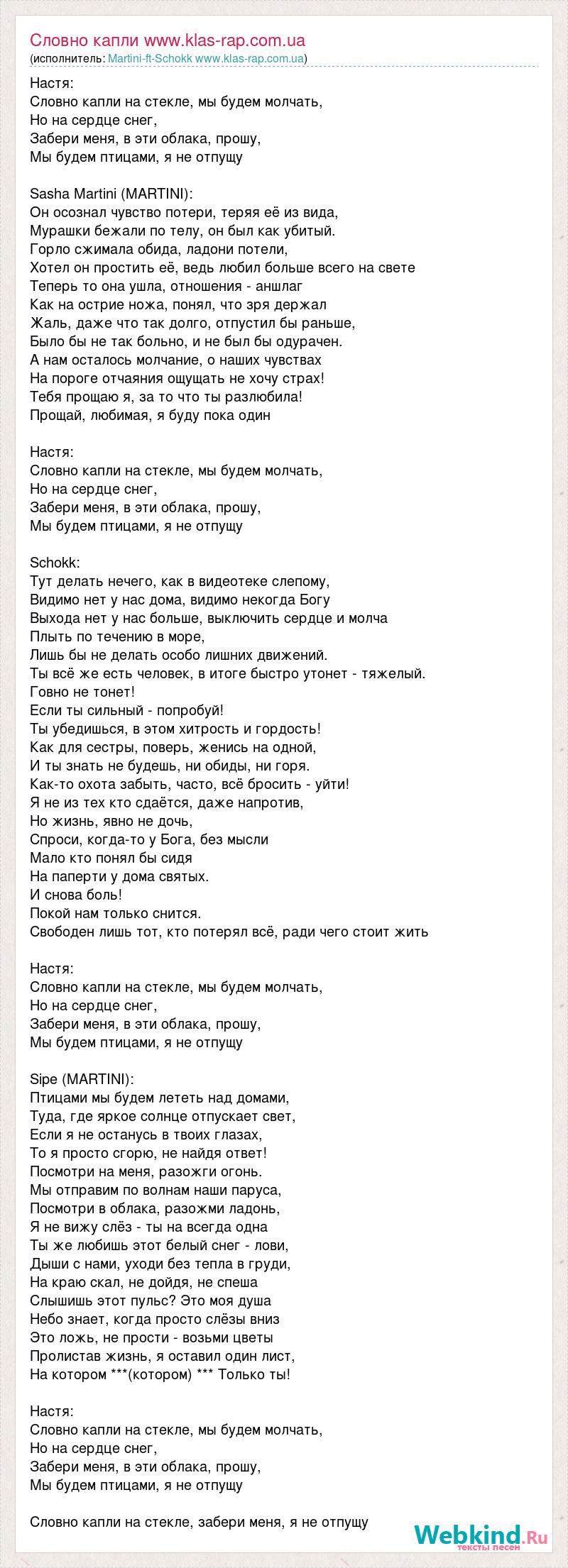 Словно капли www.klas-rap.com.ua
(исполнитель: Martini-ft-Schokk www.klas-rap.com.ua)

Настя:
Словно капли на стекле, мы будем молчать,
Но на сердце снег,
Забери меня, в эти облака, прошу,
Мы будем птицами, я не отпущу

Sasha Martini (MARTINI):
Он осознал чувство потери, теряя её из вида,
Мурашки бежали по телу, он был как убитый.
Горло сжимала обида, ладони потели,
Хотел он простить её, ведь любил больше всего на свете
Теперь то она ушла, отношения - аншлаг
Как на острие ножа, понял, что зря держал
Жаль, даже что так долго, отпустил бы раньше,
Было бы не так больно, и не был бы одурачен.
А нам осталось молчание, о наших чувствах
На пороге отчаяния ощущать не хочу страх!
Тебя прощаю я, за то что ты разлюбила!
Прощай, любимая, я буду пока один

Настя:
Словно капли на стекле, мы будем молчать,
Но на сердце снег,
Забери меня, в эти облака, прошу,
Мы будем птицами, я не отпущу

Schokk:
Тут делать нечего, как в видеотеке слепому,
Видимо нет у нас дома, видимо некогда Богу
Выхода нет у нас больше, выключить сердце и молча
Плыть по течению в море,
Лишь бы не делать особо лишних движений.
Ты всё же есть человек, в итоге быстро утонет - тяжелый.
Говно не тонет!
Если ты сильный - попробуй!
Ты убедишься, в этом хитрость и гордость!
Как для сестры, поверь, женись на одной,
И ты знать не будешь, ни обиды, ни горя.
Как-то охота забыть, часто, всё бросить - уйти!
Я не из тех кто сдаётся, даже напротив,
Но жизнь, явно не дочь,
Спроси, когда-то у Бога, без мысли
Мало кто понял бы сидя
На паперти у дома святых.
И снова боль!
Покой нам только снится.
Свободен лишь тот, кто потерял всё, ради чего стоит жить

Настя:
Словно капли на стекле, мы будем молчать,
Но на сердце снег,
Забери меня, в эти облака, прошу,
Мы будем птицами, я не отпущу

Sipe (MARTINI):
Птицами мы будем лететь над домами,
Туда, где яркое солнце отпускает свет,
Если я не останусь в твоих глазах,
То я просто сгорю, не найдя ответ!
Посмотри на меня, разожги огонь.
Мы отправим по волнам наши паруса,
Посмотри в облака, разожми ладонь,
Я не вижу слёз - ты на всегда одна
Ты же любишь этот белый снег - лови,
Дыши с нами, уходи без тепла в груди,
На краю скал, не дойдя, не спеша
Слышишь этот пульс? Это моя душа
Небо знает, когда просто слёзы вниз
Это ложь, не прости - возьми цветы
Пролистав жизнь, я оставил один лист,
На котором ***(котором) *** Только ты!

Настя:
Словно капли на стекле, мы будем молчать,
Но на сердце снег,
Забери меня, в эти облака, прошу,
Мы будем птицами, я не отпущу

Словно капли на стекле, забери меня, я не отпущу

Webkind.Ru
тексты песен